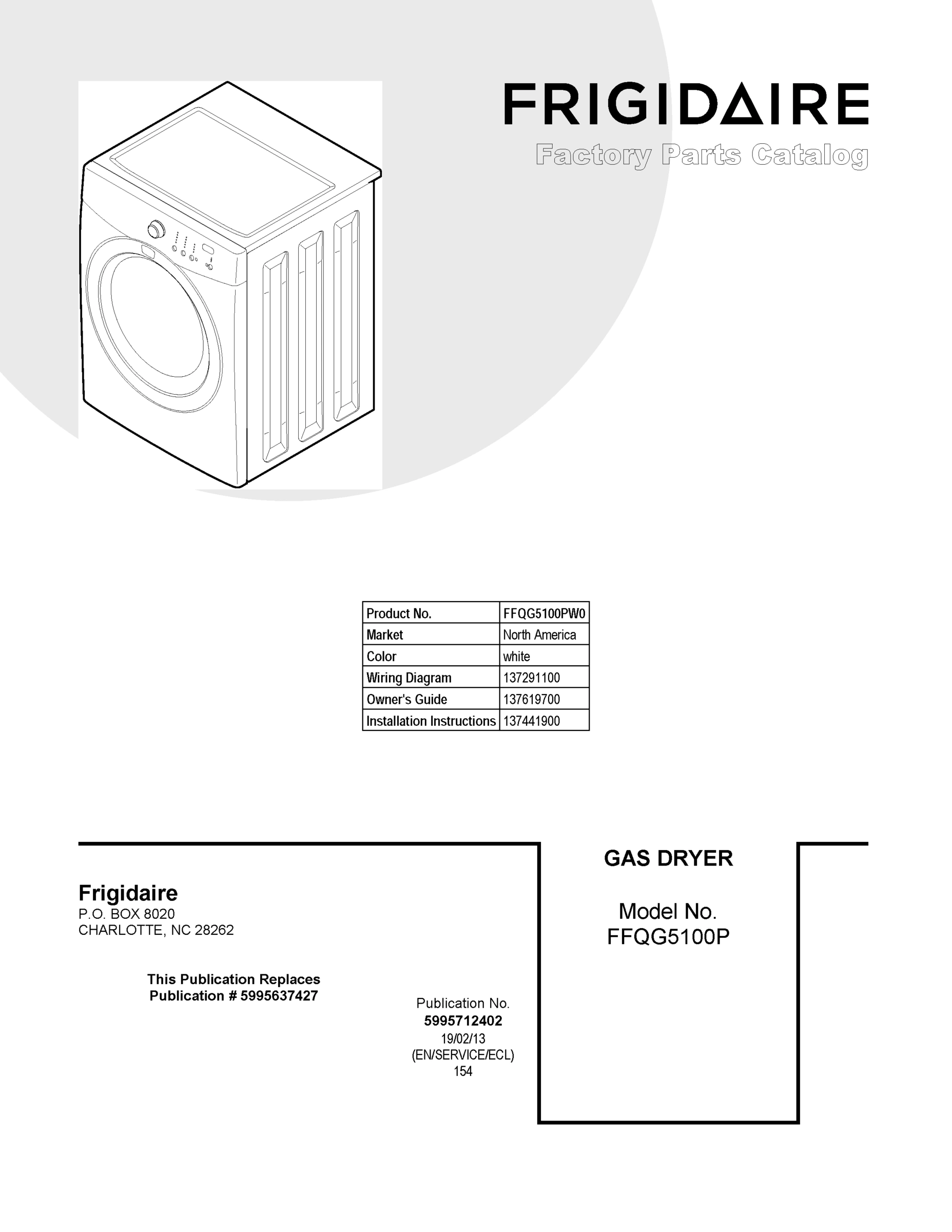 FRIGIDAIRE
Factory Parts Catalog

| Product No. | FFQG5100PW0 |
|---|---|
| Market | North America |
| Color | white |
| Wiring Diagram | 137291100 |
| Owner's Guide | 137619700 |
| Installation Instructions | 137441900 |

Frigidaire
P.O. BOX 8020
CHARLOTTE, NC 28262

This Publication Replaces
Publication # 5995637427

Publication No.
5995712402
19/02/13
(EN/SERVICE/ECL)
154

GAS DRYER

Model No.
FFQG5100P